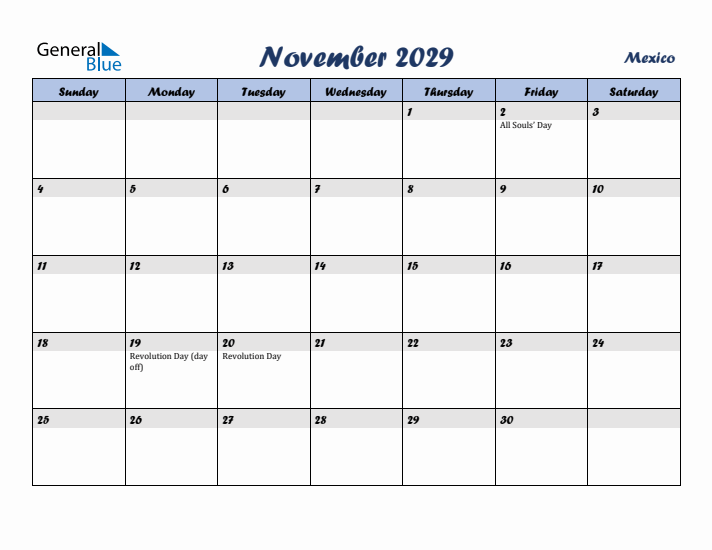 General Blue

November 2029

Mexico

| Sunday | Monday | Tuesday | Wednesday | Thursday | Friday | Saturday |
|---|---|---|---|---|---|---|
| | | | | 1 | 2 All Souls' Day | 3 |
| 4 | 5 | 6 | 7 | 8 | 9 | 10 |
| 11 | 12 | 13 | 14 | 15 | 16 | 17 |
| 18 | 19 Revolution Day (day off) | 20 Revolution Day | 21 | 22 | 23 | 24 |
| 25 | 26 | 27 | 28 | 29 | 30 | |